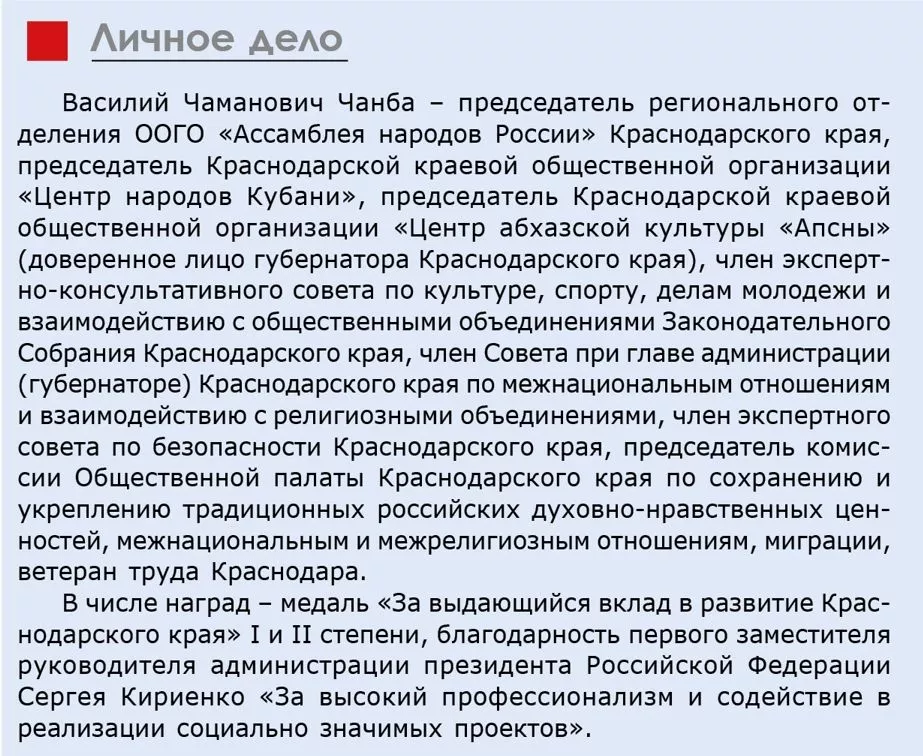 Личное дело

Василий Чаманович Чанба – председатель регионального отделения ООГО «Ассамблея народов России» Краснодарского края, председатель Краснодарской краевой общественной организации «Центр народов Кубани», председатель Краснодарской краевой общественной организации «Центр абхазской культуры «Апсны» (доверенное лицо губернатора Краснодарского края), член экспертно-консультативного совета по культуре, спорту, делам молодежи и взаимодействию с общественными объединениями Законодательного Собрания Краснодарского края, член Совета при главе администрации (губернаторе) Краснодарского края по межнациональным отношениям и взаимодействию с религиозными объединениями, член экспертного совета по безопасности Краснодарского края, председатель комиссии Общественной палаты Краснодарского края по сохранению и укреплению традиционных российских духовно-нравственных ценностей, межнациональным и межрелигиозным отношениям, миграции, ветеран труда Краснодара.

В числе наград – медаль «За выдающийся вклад в развитие Краснодарского края» I и II степени, благодарность первого заместителя руководителя администрации президента Российской Федерации Сергея Кириенко «За высокий профессионализм и содействие в реализации социально значимых проектов».